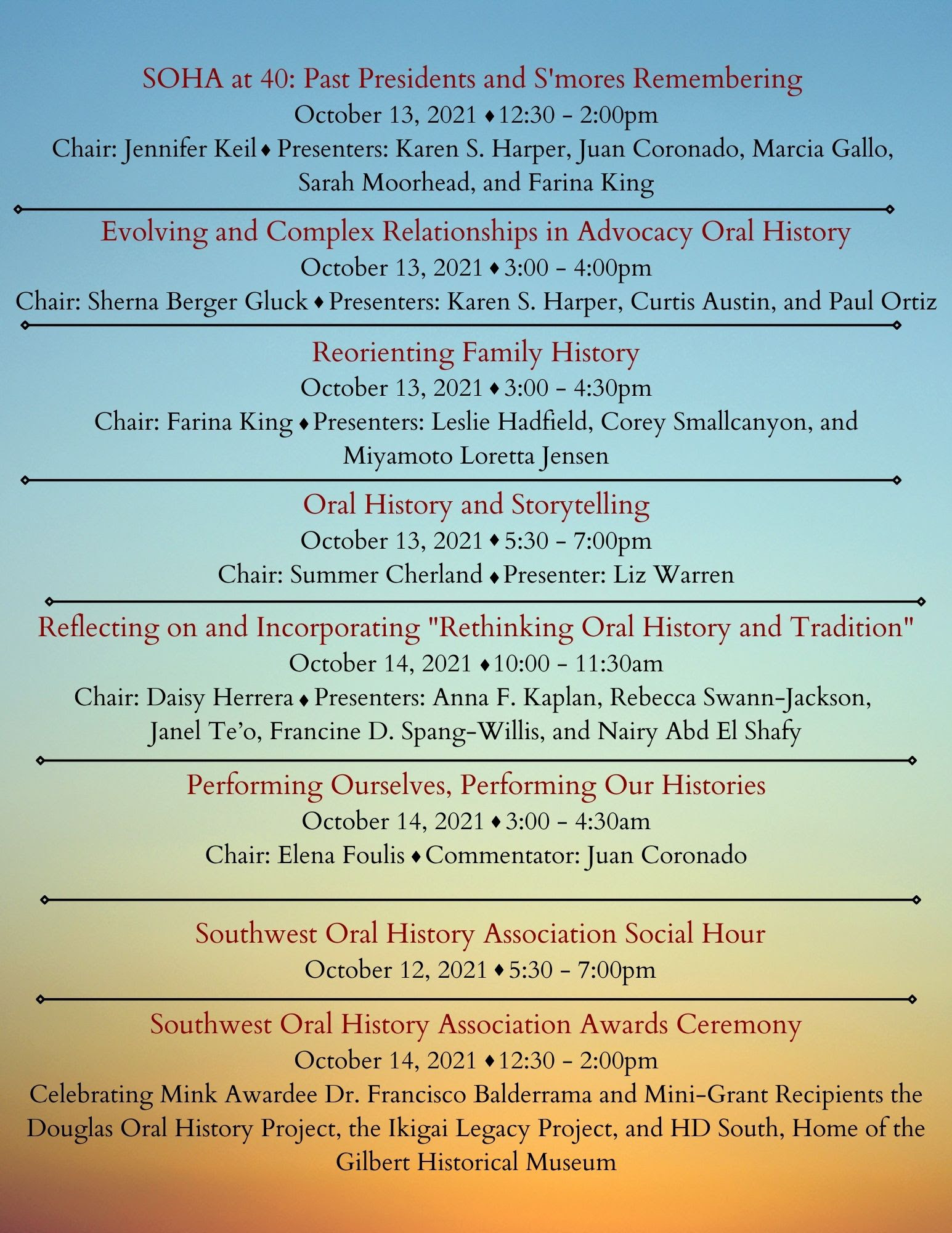 SOHA at 40: Past Presidents and S'mores Remembering
October 13, 2021 ♦ 12:30 - 2:00pm
Chair: Jennifer Keil ♦ Presenters: Karen S. Harper, Juan Coronado, Marcia Gallo, Sarah Moorhead, and Farina King

Evolving and Complex Relationships in Advocacy Oral History
October 13, 2021 ♦ 3:00 - 4:00pm
Chair: Sherna Berger Gluck ♦ Presenters: Karen S. Harper, Curtis Austin, and Paul Ortiz

Reorienting Family History
October 13, 2021 ♦ 3:00 - 4:30pm
Chair: Farina King ♦ Presenters: Leslie Hadfield, Corey Smallcanyon, and Miyamoto Loretta Jensen

Oral History and Storytelling
October 13, 2021 ♦ 5:30 - 7:00pm
Chair: Summer Cherland ♦ Presenter: Liz Warren

Reflecting on and Incorporating "Rethinking Oral History and Tradition"
October 14, 2021 ♦ 10:00 - 11:30am
Chair: Daisy Herrera ♦ Presenters: Anna F. Kaplan, Rebecca Swann-Jackson, Janel Te'o, Francine D. Spang-Willis, and Nairy Abd El Shafy

Performing Ourselves, Performing Our Histories
October 14, 2021 ♦ 3:00 - 4:30am
Chair: Elena Foulis ♦ Commentator: Juan Coronado

Southwest Oral History Association Social Hour
October 12, 2021 ♦ 5:30 - 7:00pm

Southwest Oral History Association Awards Ceremony
October 14, 2021 ♦ 12:30 - 2:00pm
Celebrating Mink Awardee Dr. Francisco Balderrama and Mini-Grant Recipients the Douglas Oral History Project, the Ikigai Legacy Project, and HD South, Home of the Gilbert Historical Museum